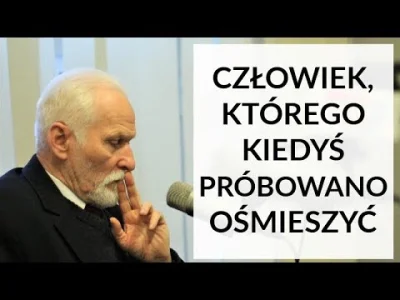 CZŁOWIEK, KTÓREGO KIEDYŚ PRÓBOWANO OŚMIESZYĆ